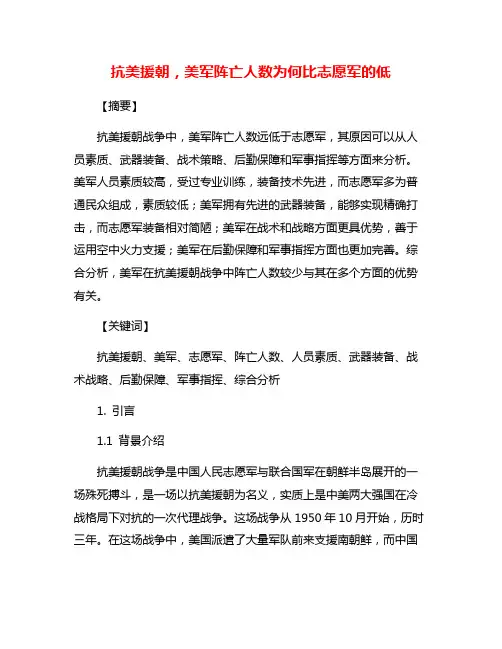 抗美援朝，美军阵亡人数为何比志愿军的低

【摘要】

抗美援朝战争中，美军阵亡人数远低于志愿军，其原因可以从人员素质、武器装备、战术策略、后勤保障和军事指挥等方面来分析。美军人员素质较高，受过专业训练，装备技术先进，而志愿军多为普通民众组成，素质较低；美军拥有先进的武器装备，能够实现精确打击，而志愿军装备相对简陋；美军在战术和战略方面更具优势，善于运用空中火力支援；美军在后勤保障和军事指挥方面也更加完善。综合分析，美军在抗美援朝战争中阵亡人数较少与其在多个方面的优势有关。

【关键词】

抗美援朝、美军、志愿军、阵亡人数、人员素质、武器装备、战术战略、后勤保障、军事指挥、综合分析

1. 引言

1.1 背景介绍

抗美援朝战争是中国人民志愿军与联合国军在朝鲜半岛展开的一场殊死搏斗，是一场以抗美援朝为名义，实质上是中美两大强国在冷战格局下对抗的一次代理战争。这场战争从 1950 年 10 月开始，历时三年。在这场战争中，美国派遣了大量军队前来支援南朝鲜，而中国